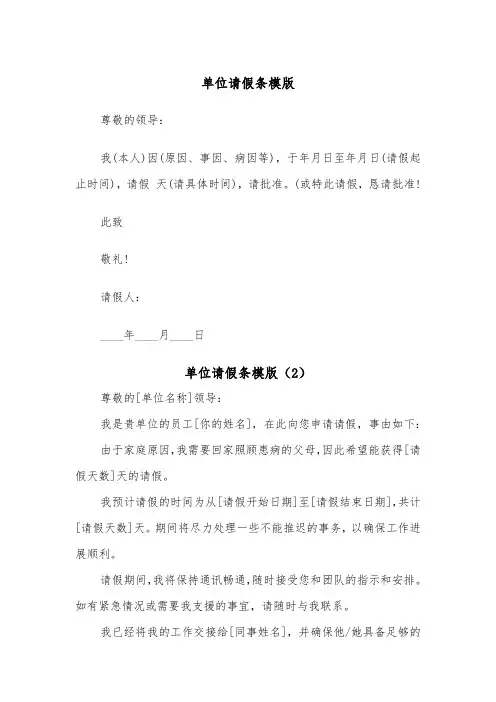 单位请假条模版

尊敬的领导：

我(本人)因(原因、事因、病因等)，于年月日至年月日(请假起止时间)，请假 天(请具体时间)，请批准。(或特此请假，恳请批准!

此致

敬礼!

请假人：

____年____月____日

单位请假条模版（2）

尊敬的[单位名称]领导：

我是贵单位的员工[你的姓名]，在此向您申请请假，事由如下：

由于家庭原因，我需要回家照顾患病的父母，因此希望能获得[请假天数]天的请假。

我预计请假的时间为从[请假开始日期]至[请假结束日期]，共计[请假天数]天。期间将尽力处理一些不能推迟的事务，以确保工作进展顺利。

请假期间，我将保持通讯畅通，随时接受您和团队的指示和安排。如有紧急情况或需要我支援的事宜，请随时与我联系。

我已经将我的工作交接给[同事姓名]，并确保他/她具备足够的